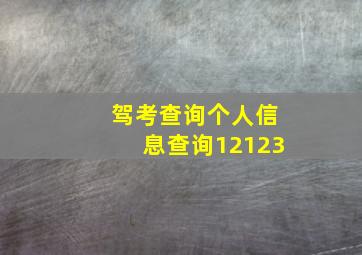 驾考查询个人信息查询12123